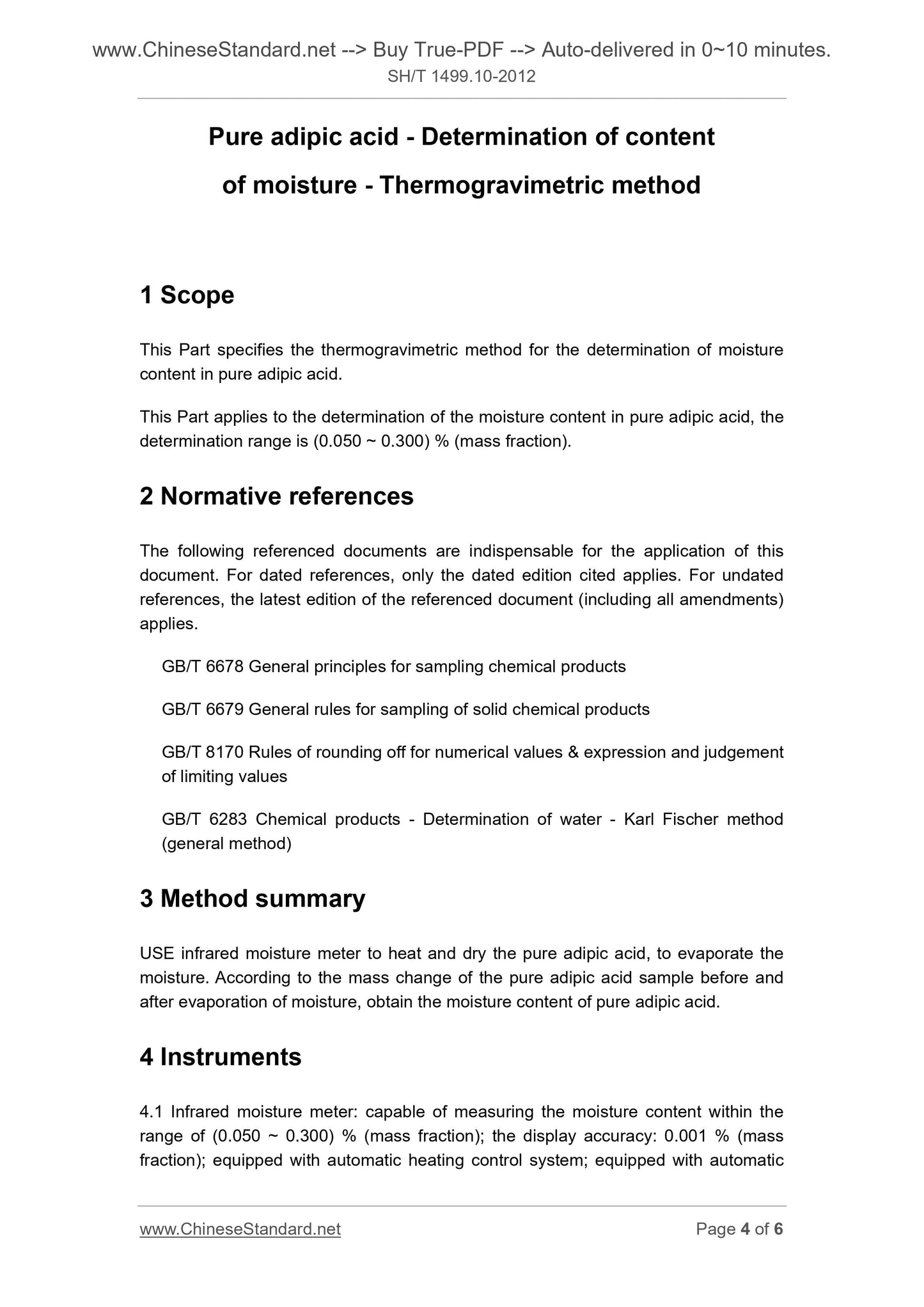 www.ChineseStandard.net --> Buy True-PDF --> Auto-delivered in 0~10 minutes.
SH/T 1499.10-2012

Pure adipic acid - Determination of content of moisture - Thermogravimetric method

1 Scope

This Part specifies the thermogravimetric method for the determination of moisture content in pure adipic acid.

This Part applies to the determination of the moisture content in pure adipic acid, the determination range is (0.050 ~ 0.300) % (mass fraction).

2 Normative references

The following referenced documents are indispensable for the application of this document. For dated references, only the dated edition cited applies. For undated references, the latest edition of the referenced document (including all amendments) applies.

GB/T 6678 General principles for sampling chemical products

GB/T 6679 General rules for sampling of solid chemical products

GB/T 8170 Rules of rounding off for numerical values & expression and judgement of limiting values

GB/T 6283 Chemical products - Determination of water - Karl Fischer method (general method)

3 Method summary

USE infrared moisture meter to heat and dry the pure adipic acid, to evaporate the moisture. According to the mass change of the pure adipic acid sample before and after evaporation of moisture, obtain the moisture content of pure adipic acid.

4 Instruments

4.1 Infrared moisture meter: capable of measuring the moisture content within the range of (0.050 ~ 0.300) % (mass fraction); the display accuracy: 0.001 % (mass fraction); equipped with automatic heating control system; equipped with automatic

www.ChineseStandard.net
Page 4 of 6